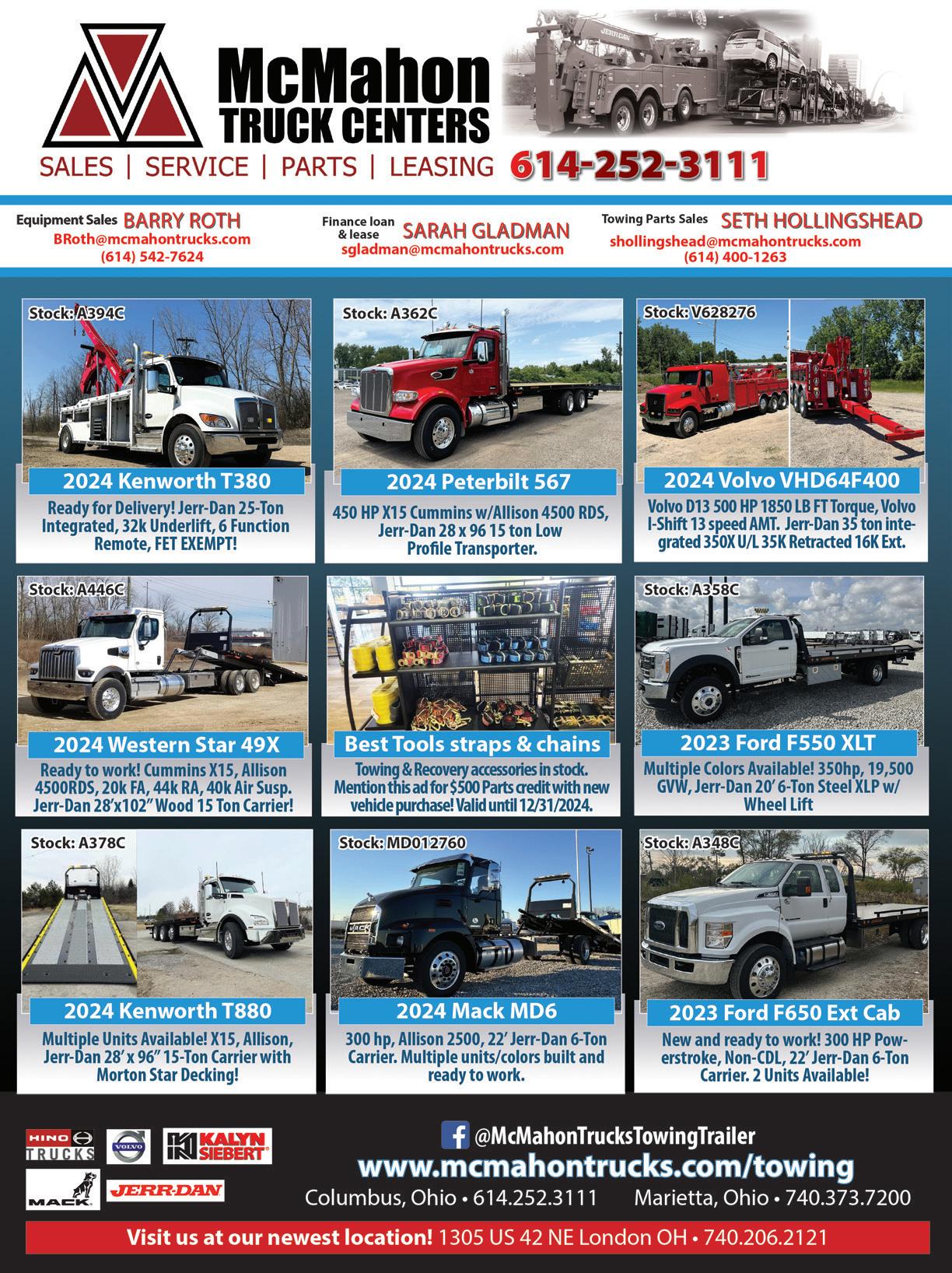 McMahon
TRUCK CENTERS

SALES | SERVICE | PARTS | LEASING 614-252-3111

Equipment Sales BARRY ROTH
BRoth@mcmahontrucks.com
(614) 542-7624

Finance loan & lease SARAH GLADMAN
sgladman@mcmahontrucks.com

Towing Parts Sales SETH HOLLINGSHEAD
shollingshead@mcmahontrucks.com
(614) 400-1263

Stock: A394C

2024 Kenworth T380

Ready for Delivery! Jerr-Dan 25-Ton Integrated, 32k Underlift, 6 Function Remote, FET EXEMPT!

Stock: A362C

2024 Peterbilt 567

450 HP X15 Cummins w/Allison 4500 RDS, Jerr-Dan 28 x 96 15 ton Low Profile Transporter.

Stock: V628276

2024 Volvo VHD64F400

Volvo D13 500 HP 1850 LB FT Torque, Volvo I-Shift 13 speed AMT. Jerr-Dan 35 ton integrated 350X U/L 35K Retracted 16K Ext.

Stock: A446C

2024 Western Star 49X

Ready to work! Cummins X15, Allison 4500RDS, 20k FA, 44k RA, 40k Air Susp. Jerr-Dan 28'x102" Wood 15 Ton Carrier!

Best Tools straps & chains

Towing & Recovery accessories in stock. Mention this ad for $500 Parts credit with new vehicle purchase! Valid until 12/31/2024.

Stock: A358C

2023 Ford F550 XLT

Multiple Colors Available! 350hp, 19,500 GVW, Jerr-Dan 20' 6-Ton Steel XLP w/ Wheel Lift

Stock: A378C

2024 Kenworth T880

Multiple Units Available! X15, Allison, Jerr-Dan 28' x 96" 15-Ton Carrier with Morton Star Decking!

Stock: MD012760

2024 Mack MD6

300 hp, Allison 2500, 22' Jerr-Dan 6-Ton Carrier. Multiple units/colors built and ready to work.

Stock: A348C

2023 Ford F650 Ext Cab

New and ready to work! 300 HP Powerstroke, Non-CDL, 22' Jerr-Dan 6-Ton Carrier. 2 Units Available!

HINO TRUCKS
VOLVO
KALYN SIEBERT
MACK
JERR-DAN

@McMahonTrucksTowingTrailer
www.mcmahontrucks.com/towing
Columbus, Ohio • 614.252.3111 Marietta, Ohio • 740.373.7200

Visit us at our newest location! 1305 US 42 NE London OH • 740.206.2121